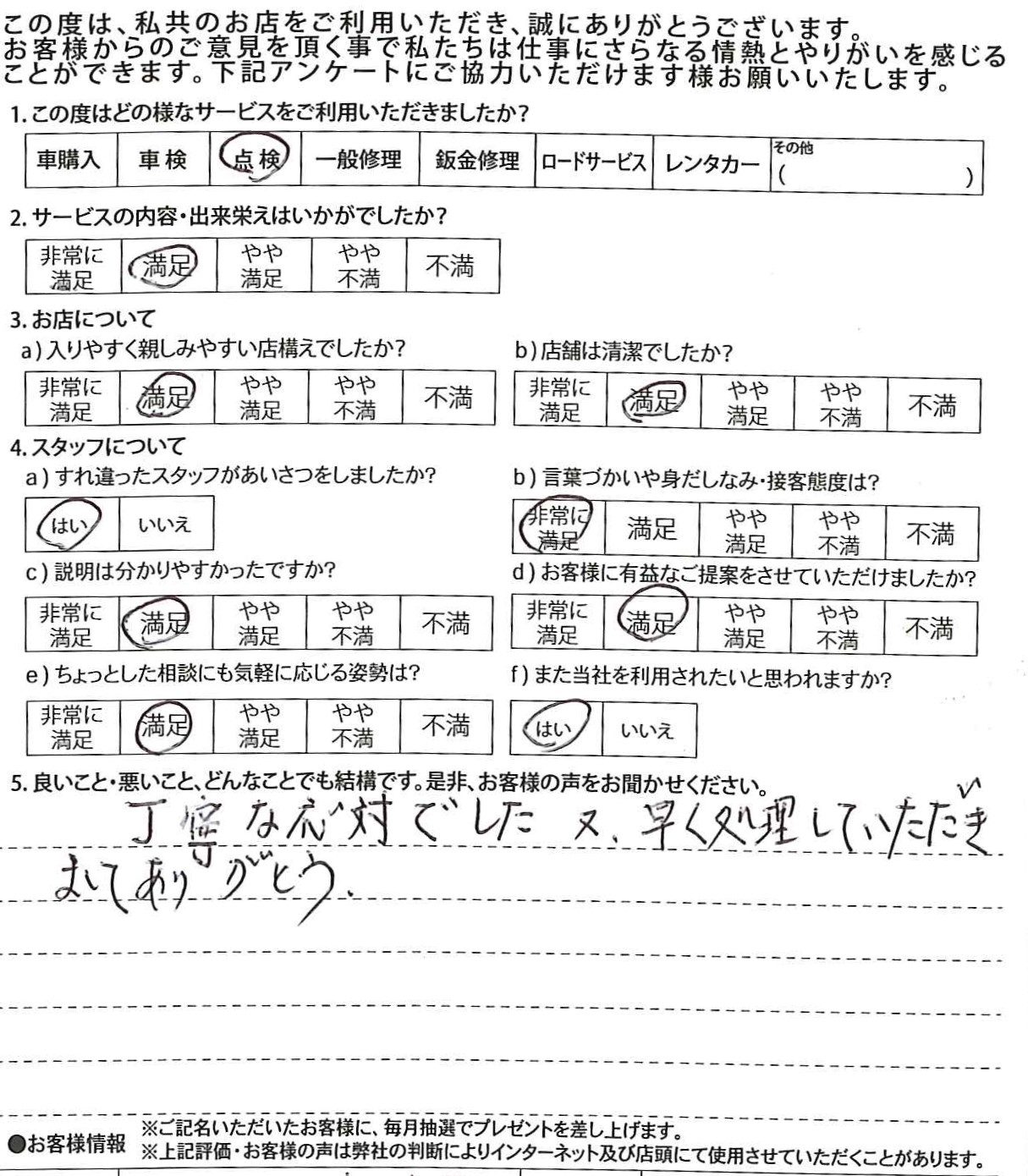 この度は、私共のお店をご利用いただき、誠にありがとうございます。お客様からのご意見を頂く事で私たちは仕事にさらなる情熱とやりがいを感じることができます。下記アンケートにご協力いただけます様お願いいたします。

1. この度はどの様なサービスをご利用いただきましたか？

| 車購入 | 車検 | 点検 | 一般修理 | 鈑金修理 | ロードサービス | レンタカー | その他 (　　) |
|---|---|---|---|---|---|---|---|

2. サービスの内容・出来栄えはいかがでしたか？

| 非常に満足 | 満足 | やや満足 | やや不満 | 不満 |
|---|---|---|---|---|

3. お店について

a) 入りやすく親しみやすい店構えでしたか？

| 非常に満足 | 満足 | やや満足 | やや不満 | 不満 |
|---|---|---|---|---|

b) 店舗は清潔でしたか？

| 非常に満足 | 満足 | やや満足 | やや不満 | 不満 |
|---|---|---|---|---|

4. スタッフについて

a) すれ違ったスタッフがあいさつをしましたか？

| はい | いいえ |
|---|---|

b) 言葉づかいや身だしなみ・接客態度は？

| 非常に満足 | 満足 | やや満足 | やや不満 | 不満 |
|---|---|---|---|---|

c) 説明は分かりやすかったですか？

| 非常に満足 | 満足 | やや満足 | やや不満 | 不満 |
|---|---|---|---|---|

d) お客様に有益なご提案をさせていただけましたか？

| 非常に満足 | 満足 | やや満足 | やや不満 | 不満 |
|---|---|---|---|---|

e) ちょっとした相談にも気軽に応じる姿勢は？

| 非常に満足 | 満足 | やや満足 | やや不満 | 不満 |
|---|---|---|---|---|

f) また当社を利用されたいと思われますか？

| はい | いいえ |
|---|---|

5. 良いこと・悪いこと、どんなことでも結構です。是非、お客様の声をお聞かせください。

丁寧な応対でした　又、早く処理していただきましてありがとう。

●お客様情報
※ご記名いただいたお客様に、毎月抽選でプレゼントを差し上げます。
※上記評価・お客様の声は弊社の判断によりインターネット及び店頭にて使用させていただくことがあります。